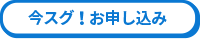 今スグ！お申し込み